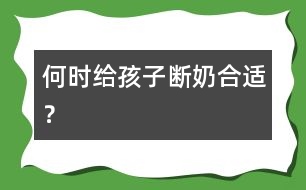 何时给孩子断奶合适？